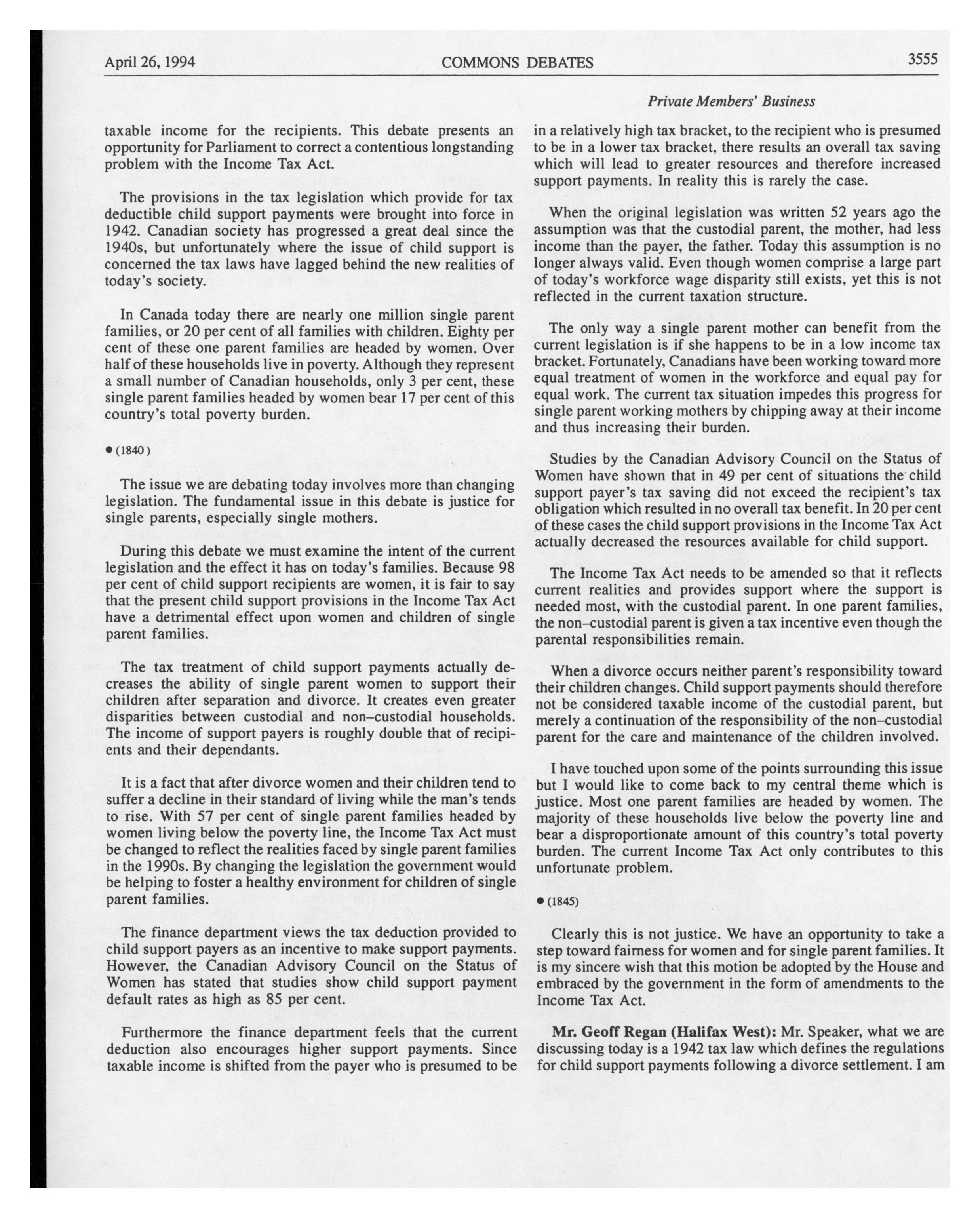 April 26, 1994 COMMONS DEBATES 3555

Private Members' Business

taxable income for the recipients. This debate presents an opportunity for Parliament to correct a contentious longstanding problem with the Income Tax Act.

The provisions in the tax legislation which provide for tax deductible child support payments were brought into force in 1942. Canadian society has progressed a great deal since the 1940s, but unfortunately where the issue of child support is concerned the tax laws have lagged behind the new realities of today's society.

In Canada today there are nearly one million single parent families, or 20 per cent of all families with children. Eighty per cent of these one parent families are headed by women. Over half of these households live in poverty. Although they represent a small number of Canadian households, only 3 per cent, these single parent families headed by women bear 17 per cent of this country's total poverty burden.

● (1840)

The issue we are debating today involves more than changing legislation. The fundamental issue in this debate is justice for single parents, especially single mothers.

During this debate we must examine the intent of the current legislation and the effect it has on today's families. Because 98 per cent of child support recipients are women, it is fair to say that the present child support provisions in the Income Tax Act have a detrimental effect upon women and children of single parent families.

The tax treatment of child support payments actually decreases the ability of single parent women to support their children after separation and divorce. It creates even greater disparities between custodial and non-custodial households. The income of support payers is roughly double that of recipients and their dependants.

It is a fact that after divorce women and their children tend to suffer a decline in their standard of living while the man's tends to rise. With 57 per cent of single parent families headed by women living below the poverty line, the Income Tax Act must be changed to reflect the realities faced by single parent families in the 1990s. By changing the legislation the government would be helping to foster a healthy environment for children of single parent families.

The finance department views the tax deduction provided to child support payers as an incentive to make support payments. However, the Canadian Advisory Council on the Status of Women has stated that studies show child support payment default rates as high as 85 per cent.

Furthermore the finance department feels that the current deduction also encourages higher support payments. Since taxable income is shifted from the payer who is presumed to be in a relatively high tax bracket, to the recipient who is presumed to be in a lower tax bracket, there results an overall tax saving which will lead to greater resources and therefore increased support payments. In reality this is rarely the case.

When the original legislation was written 52 years ago the assumption was that the custodial parent, the mother, had less income than the payer, the father. Today this assumption is no longer always valid. Even though women comprise a large part of today's workforce wage disparity still exists, yet this is not reflected in the current taxation structure.

The only way a single parent mother can benefit from the current legislation is if she happens to be in a low income tax bracket. Fortunately, Canadians have been working toward more equal treatment of women in the workforce and equal pay for equal work. The current tax situation impedes this progress for single parent working mothers by chipping away at their income and thus increasing their burden.

Studies by the Canadian Advisory Council on the Status of Women have shown that in 49 per cent of situations the child support payer's tax saving did not exceed the recipient's tax obligation which resulted in no overall tax benefit. In 20 per cent of these cases the child support provisions in the Income Tax Act actually decreased the resources available for child support.

The Income Tax Act needs to be amended so that it reflects current realities and provides support where the support is needed most, with the custodial parent. In one parent families, the non-custodial parent is given a tax incentive even though the parental responsibilities remain.

When a divorce occurs neither parent's responsibility toward their children changes. Child support payments should therefore not be considered taxable income of the custodial parent, but merely a continuation of the responsibility of the non-custodial parent for the care and maintenance of the children involved.

I have touched upon some of the points surrounding this issue but I would like to come back to my central theme which is justice. Most one parent families are headed by women. The majority of these households live below the poverty line and bear a disproportionate amount of this country's total poverty burden. The current Income Tax Act only contributes to this unfortunate problem.

● (1845)

Clearly this is not justice. We have an opportunity to take a step toward fairness for women and for single parent families. It is my sincere wish that this motion be adopted by the House and embraced by the government in the form of amendments to the Income Tax Act.

**Mr. Geoff Regan (Halifax West):** Mr. Speaker, what we are discussing today is a 1942 tax law which defines the regulations for child support payments following a divorce settlement. I am